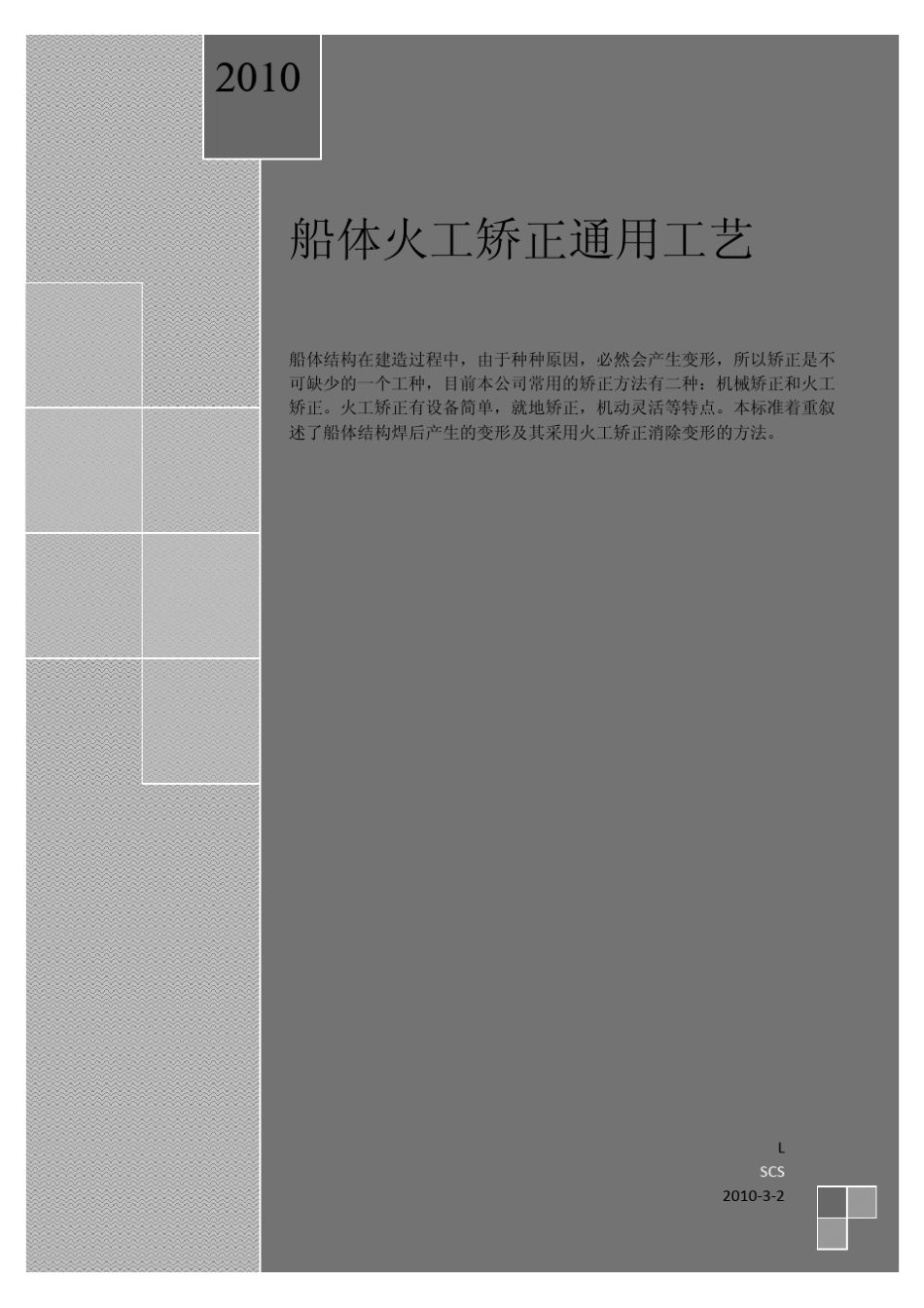 2010

船体火工矫正通用工艺

船体结构在建造过程中，由于种种原因，必然会产生变形，所以矫正是不可缺少的一个工种，目前本公司常用的矫正方法有二种：机械矫正和火工矫正。火工矫正有设备简单，就地矫正，机动灵活等特点。本标准着重叙述了船体结构焊后产生的变形及其采用火工矫正消除变形的方法。

L
SCS
2010-3-2